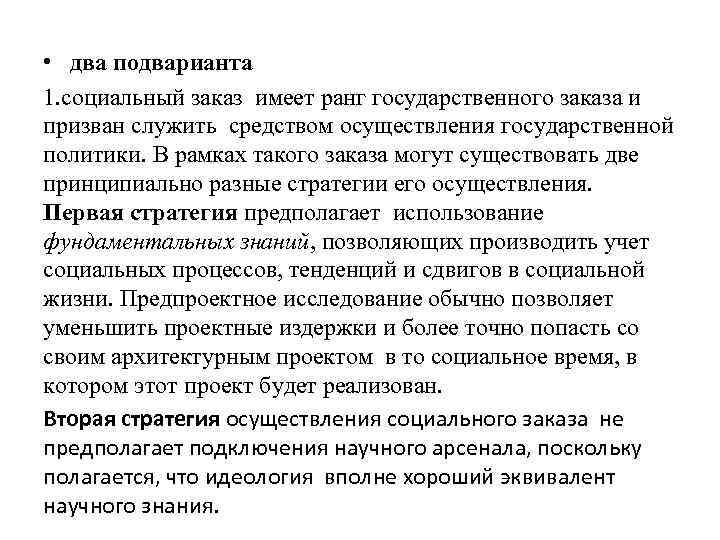 • два подварианта

1.социальный заказ имеет ранг государственного заказа и призван служить средством осуществления государственной политики. В рамках такого заказа могут существовать две принципиально разные стратегии его осуществления. Первая стратегия предполагает использование фундаментальных знаний, позволяющих производить учет социальных процессов, тенденций и сдвигов в социальной жизни. Предпроектное исследование обычно позволяет уменьшить проектные издержки и более точно попасть со своим архитектурным проектом в то социальное время, в котором этот проект будет реализован.

Вторая стратегия осуществления социального заказа не предполагает подключения научного арсенала, поскольку полагается, что идеология вполне хороший эквивалент научного знания.